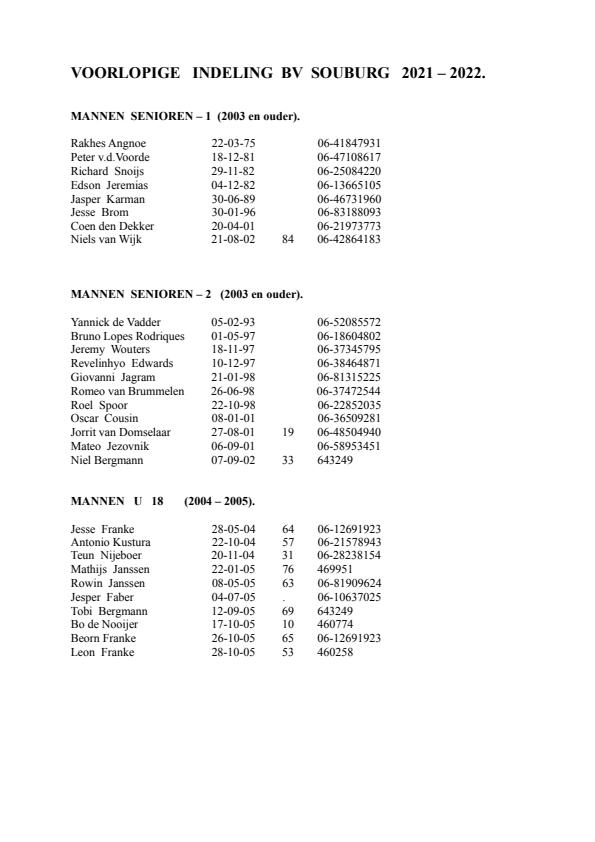 VOORLOPIGE INDELING BV SOUBURG 2021 – 2022.

MANNEN SENIOREN – 1 (2003 en ouder).

| | | | |
|---|---|---|---|
| Rakhes Angnoe | 22-03-75 | | 06-41847931 |
| Peter v.d.Voorde | 18-12-81 | | 06-47108617 |
| Richard Snoijs | 29-11-82 | | 06-25084220 |
| Edson Jeremias | 04-12-82 | | 06-13665105 |
| Jasper Karman | 30-06-89 | | 06-46731960 |
| Jesse Brom | 30-01-96 | | 06-83188093 |
| Coen den Dekker | 20-04-01 | | 06-21973773 |
| Niels van Wijk | 21-08-02 | 84 | 06-42864183 |

MANNEN SENIOREN – 2 (2003 en ouder).

| | | | |
|---|---|---|---|
| Yannick de Vadder | 05-02-93 | | 06-52085572 |
| Bruno Lopes Rodriques | 01-05-97 | | 06-18604802 |
| Jeremy Wouters | 18-11-97 | | 06-37345795 |
| Revelinhyo Edwards | 10-12-97 | | 06-38464871 |
| Giovanni Jagram | 21-01-98 | | 06-81315225 |
| Romeo van Brummelen | 26-06-98 | | 06-37472544 |
| Roel Spoor | 22-10-98 | | 06-22852035 |
| Oscar Cousin | 08-01-01 | | 06-36509281 |
| Jorrit van Domselaar | 27-08-01 | 19 | 06-48504940 |
| Mateo Jezovnik | 06-09-01 | | 06-58953451 |
| Niel Bergmann | 07-09-02 | 33 | 643249 |

MANNEN U 18 (2004 – 2005).

| | | | |
|---|---|---|---|
| Jesse Franke | 28-05-04 | 64 | 06-12691923 |
| Antonio Kustura | 22-10-04 | 57 | 06-21578943 |
| Teun Nijeboer | 20-11-04 | 31 | 06-28238154 |
| Mathijs Janssen | 22-01-05 | 76 | 469951 |
| Rowin Janssen | 08-05-05 | 63 | 06-81909624 |
| Jesper Faber | 04-07-05 | . | 06-10637025 |
| Tobi Bergmann | 12-09-05 | 69 | 643249 |
| Bo de Nooijer | 17-10-05 | 10 | 460774 |
| Beorn Franke | 26-10-05 | 65 | 06-12691923 |
| Leon Franke | 28-10-05 | 53 | 460258 |